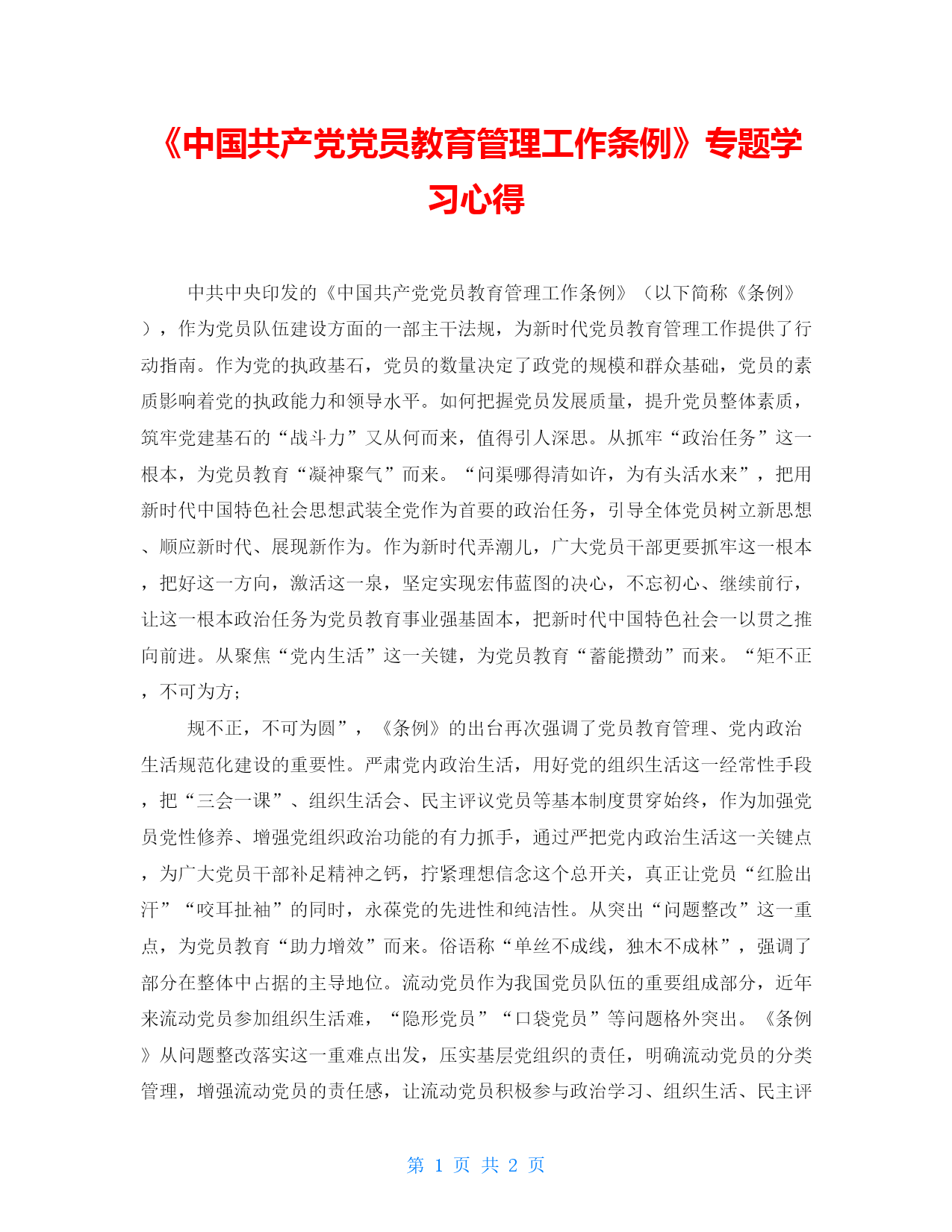 《中国共产党党员教育管理工作条例》专题学习心得

中共中央印发的《中国共产党党员教育管理工作条例》（以下简称《条例》），作为党员队伍建设方面的一部主干法规，为新时代党员教育管理工作提供了行动指南。作为党的执政基石，党员的数量决定了政党的规模和群众基础，党员的素质影响着党的执政能力和领导水平。如何把握党员发展质量，提升党员整体素质，筑牢党建基石的“战斗力”又从何而来，值得引人深思。从抓牢“政治任务”这一根本，为党员教育“凝神聚气”而来。“问渠哪得清如许，为有头活水来”，把用新时代中国特色社会思想武装全党作为首要的政治任务，引导全体党员树立新思想、顺应新时代、展现新作为。作为新时代弄潮儿，广大党员干部更要抓牢这一根本，把好这一方向，激活这一泉，坚定实现宏伟蓝图的决心，不忘初心、继续前行，让这一根本政治任务为党员教育事业强基固本，把新时代中国特色社会一以贯之推向前进。从聚焦“党内生活”这一关键，为党员教育“蓄能攒劲”而来。“矩不正，不可为方；

规不正，不可为圆”，《条例》的出台再次强调了党员教育管理、党内政治生活规范化建设的重要性。严肃党内政治生活，用好党的组织生活这一经常性手段，把“三会一课”、组织生活会、民主评议党员等基本制度贯穿始终，作为加强党员党性修养、增强党组织政治功能的有力抓手，通过严把党内政治生活这一关键点，为广大党员干部补足精神之钙，拧紧理想信念这个总开关，真正让党员“红脸出汗”“咬耳扯袖”的同时，永葆党的先进性和纯洁性。从突出“问题整改”这一重点，为党员教育“助力增效”而来。俗语称“单丝不成线，独木不成林”，强调了部分在整体中占据的主导地位。流动党员作为我国党员队伍的重要组成部分，近年来流动党员参加组织生活难，“隐形党员”“口袋党员”等问题格外突出。《条例》从问题整改落实这一重难点出发，压实基层党组织的责任，明确流动党员的分类管理，增强流动党员的责任感，让流动党员积极参与政治学习、组织生活、民主评

第 1 页 共 2 页